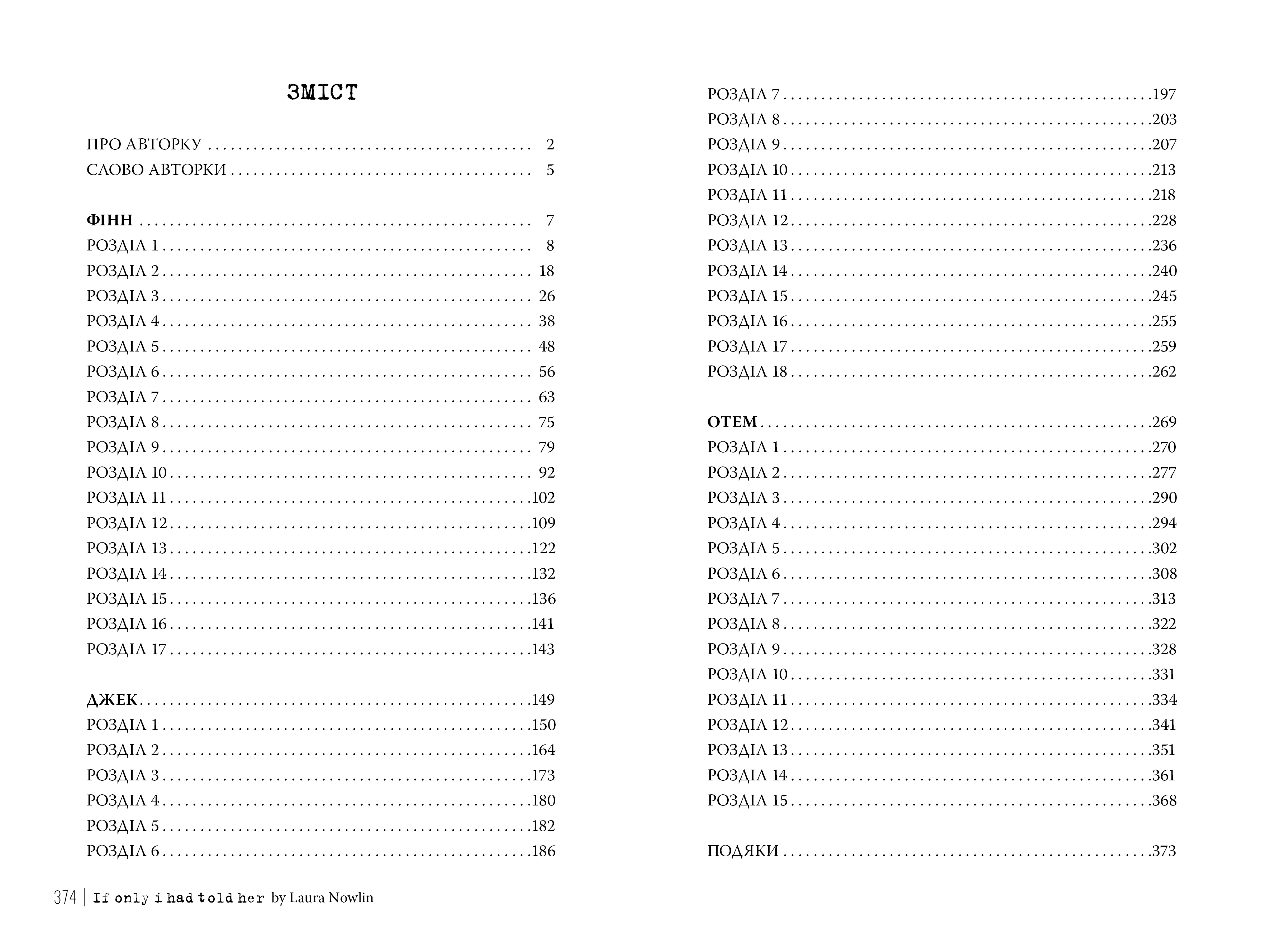 ЗМІСТ

ПРО АВТОРКУ 2
СЛОВО АВТОРКИ 5

ФІНН 7
РОЗДІЛ 1 8
РОЗДІЛ 2 18
РОЗДІЛ 3 26
РОЗДІЛ 4 38
РОЗДІЛ 5 48
РОЗДІЛ 6 56
РОЗДІЛ 7 63
РОЗДІЛ 8 75
РОЗДІЛ 9 79
РОЗДІЛ 10 92
РОЗДІЛ 11 102
РОЗДІЛ 12 109
РОЗДІЛ 13 122
РОЗДІЛ 14 132
РОЗДІЛ 15 136
РОЗДІЛ 16 141
РОЗДІЛ 17 143

ДЖЕК 149
РОЗДІЛ 1 150
РОЗДІЛ 2 164
РОЗДІЛ 3 173
РОЗДІЛ 4 180
РОЗДІЛ 5 182
РОЗДІЛ 6 186

РОЗДІЛ 7 197
РОЗДІЛ 8 203
РОЗДІЛ 9 207
РОЗДІЛ 10 213
РОЗДІЛ 11 218
РОЗДІЛ 12 228
РОЗДІЛ 13 236
РОЗДІЛ 14 240
РОЗДІЛ 15 245
РОЗДІЛ 16 255
РОЗДІЛ 17 259
РОЗДІЛ 18 262

ОТЕМ 269
РОЗДІЛ 1 270
РОЗДІЛ 2 277
РОЗДІЛ 3 290
РОЗДІЛ 4 294
РОЗДІЛ 5 302
РОЗДІЛ 6 308
РОЗДІЛ 7 313
РОЗДІЛ 8 322
РОЗДІЛ 9 328
РОЗДІЛ 10 331
РОЗДІЛ 11 334
РОЗДІЛ 12 341
РОЗДІЛ 13 351
РОЗДІЛ 14 361
РОЗДІЛ 15 368

ПОДЯКИ 373

374 | If only i had told her by Laura Nowlin